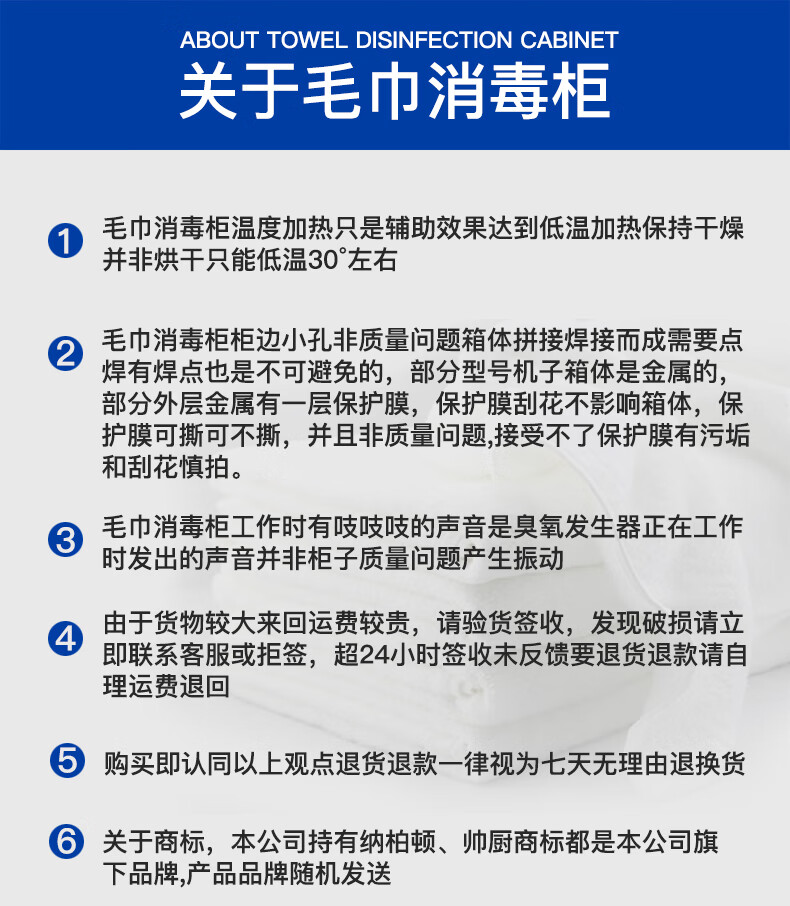 ABOUT TOWEL DISINFECTION CABINET
关于毛巾消毒柜

1 毛巾消毒柜温度加热只是辅助效果达到低温加热保持干燥并非烘干只能低温30°左右

2 毛巾消毒柜柜边小孔非质量问题箱体拼接焊接而成需要点焊有焊点也是不可避免的，部分型号机子箱体是金属的，部分外层金属有一层保护膜，保护膜刮花不影响箱体，保护膜可撕可不撕，并且非质量问题,接受不了保护膜有污垢和刮花慎拍。

3 毛巾消毒柜工作时有吱吱吱的声音是臭氧发生器正在工作时发出的声音并非柜子质量问题产生振动

4 由于货物较大来回运费较贵，请验货签收，发现破损请立即联系客服或拒签，超24小时签收未反馈要退货退款请自理运费退回

5 购买即认同以上观点退货退款一律视为七天无理由退换货

6 关于商标，本公司持有纳柏顿、帅厨商标都是本公司旗下品牌,产品品牌随机发送